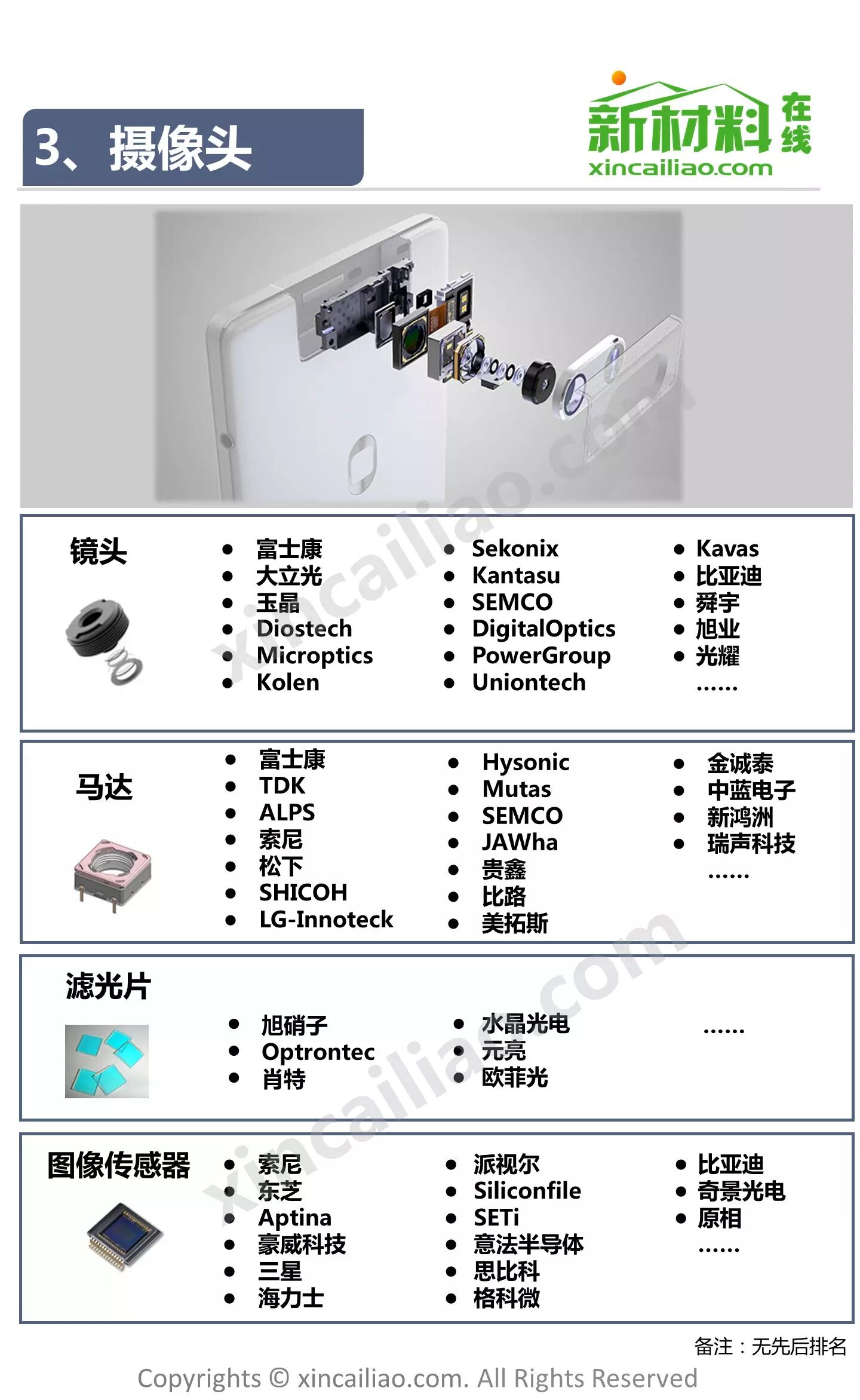 3、摄像头

新材料在线
xincailiao.com

镜头

• 富士康
• 大立光
• 玉晶
• Diostech
• Microptics
• Kolen

• Sekonix
• Kantasu
• SEMCO
• DigitalOptics
• PowerGroup
• Uniontech

• Kavas
• 比亚迪
• 舜宇
• 旭业
• 光耀
……

马达

• 富士康
• TDK
• ALPS
• 索尼
• 松下
• SHICOH
• LG-Innoteck

• Hysonic
• Mutas
• SEMCO
• JAWha
• 贵鑫
• 比路
• 美拓斯

• 金诚泰
• 中蓝电子
• 新鸿洲
• 瑞声科技
……

滤光片

• 旭硝子
• Optrontec
• 肖特

• 水晶光电
• 元亮
• 欧菲光

……

图像传感器

• 索尼
• 东芝
• Aptina
• 豪威科技
• 三星
• 海力士

• 派视尔
• Siliconfile
• SETi
• 意法半导体
• 思比科
• 格科微

• 比亚迪
• 奇景光电
• 原相
……

备注：无先后排名

Copyrights © xincailiao.com. All Rights Reserved

xincailiao.com